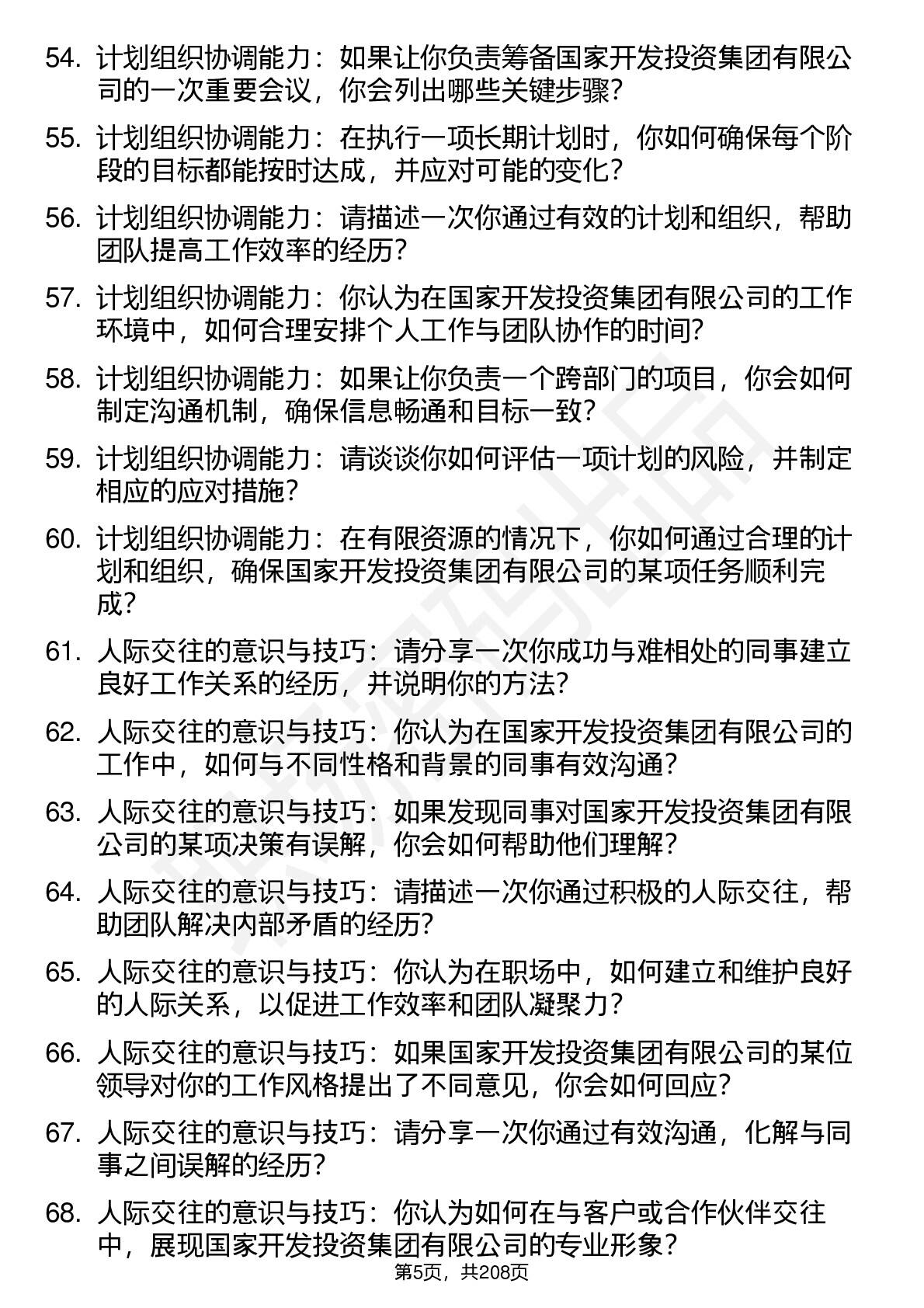 54. 计划组织协调能力：如果让你负责筹备国家开发投资集团有限公司的一次重要会议，你会列出哪些关键步骤？

55. 计划组织协调能力：在执行一项长期计划时，你如何确保每个阶段的目标都能按时达成，并应对可能的变化？

56. 计划组织协调能力：请描述一次你通过有效的计划和组织，帮助团队提高工作效率的经历？

57. 计划组织协调能力：你认为在国家开发投资集团有限公司的工作环境中，如何合理安排个人工作与团队协作的时间？

58. 计划组织协调能力：如果让你负责一个跨部门的项目，你会如何制定沟通机制，确保信息畅通和目标一致？

59. 计划组织协调能力：请谈谈你如何评估一项计划的风险，并制定相应的应对措施？

60. 计划组织协调能力：在有限资源的情况下，你如何通过合理的计划和组织，确保国家开发投资集团有限公司的某项任务顺利完成？

61. 人际交往的意识与技巧：请分享一次你成功与难相处的同事建立良好工作关系的经历，并说明你的方法？

62. 人际交往的意识与技巧：你认为在国家开发投资集团有限公司的工作中，如何与不同性格和背景的同事有效沟通？

63. 人际交往的意识与技巧：如果发现同事对国家开发投资集团有限公司的某项决策有误解，你会如何帮助他们理解？

64. 人际交往的意识与技巧：请描述一次你通过积极的人际交往，帮助团队解决内部矛盾的经历？

65. 人际交往的意识与技巧：你认为在职场中，如何建立和维护良好的人际关系，以促进工作效率和团队凝聚力？

66. 人际交往的意识与技巧：如果国家开发投资集团有限公司的某位领导对你的工作风格提出了不同意见，你会如何回应？

67. 人际交往的意识与技巧：请分享一次你通过有效沟通，化解与同事之间误解的经历？

68. 人际交往的意识与技巧：你认为如何在与客户或合作伙伴交往中，展现国家开发投资集团有限公司的专业形象？

第5页，共208页